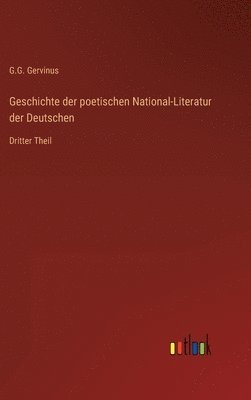 G.G. Gervinus

Geschichte der poetischen National-Literatur der Deutschen

Dritter Theil

outlook